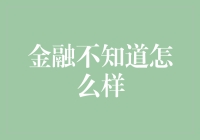 金融不知道怎么样